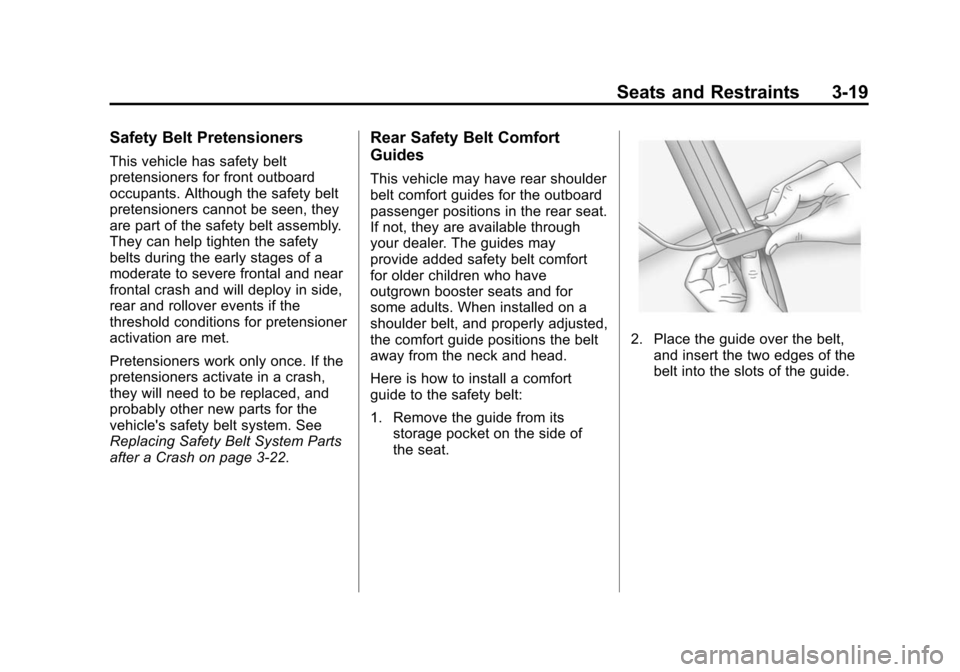 Seats and Restraints 3-19

Safety Belt Pretensioners

This vehicle has safety belt pretensioners for front outboard occupants. Although the safety belt pretensioners cannot be seen, they are part of the safety belt assembly. They can help tighten the safety belts during the early stages of a moderate to severe frontal and near frontal crash and will deploy in side, rear and rollover events if the threshold conditions for pretensioner activation are met.

Pretensioners work only once. If the pretensioners activate in a crash, they will need to be replaced, and probably other new parts for the vehicle's safety belt system. See Replacing Safety Belt System Parts after a Crash on page 3-22.

Rear Safety Belt Comfort Guides

This vehicle may have rear shoulder belt comfort guides for the outboard passenger positions in the rear seat. If not, they are available through your dealer. The guides may provide added safety belt comfort for older children who have outgrown booster seats and for some adults. When installed on a shoulder belt, and properly adjusted, the comfort guide positions the belt away from the neck and head.

Here is how to install a comfort guide to the safety belt:

1. Remove the guide from its storage pocket on the side of the seat.

2. Place the guide over the belt, and insert the two edges of the belt into the slots of the guide.

carmanualsonline.info